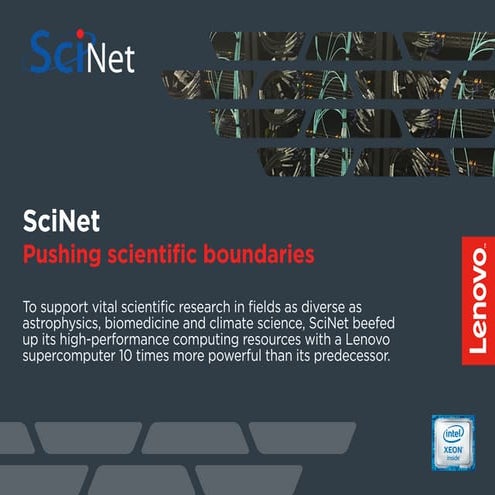 SciNet

SciNet
Pushing scientific boundaries

To support vital scientific research in fields as diverse as astrophysics, biomedicine and climate science, SciNet beefed up its high-performance computing resources with a Lenovo supercomputer 10 times more powerful than its predecessor.

Lenovo

intel
XEON
inside